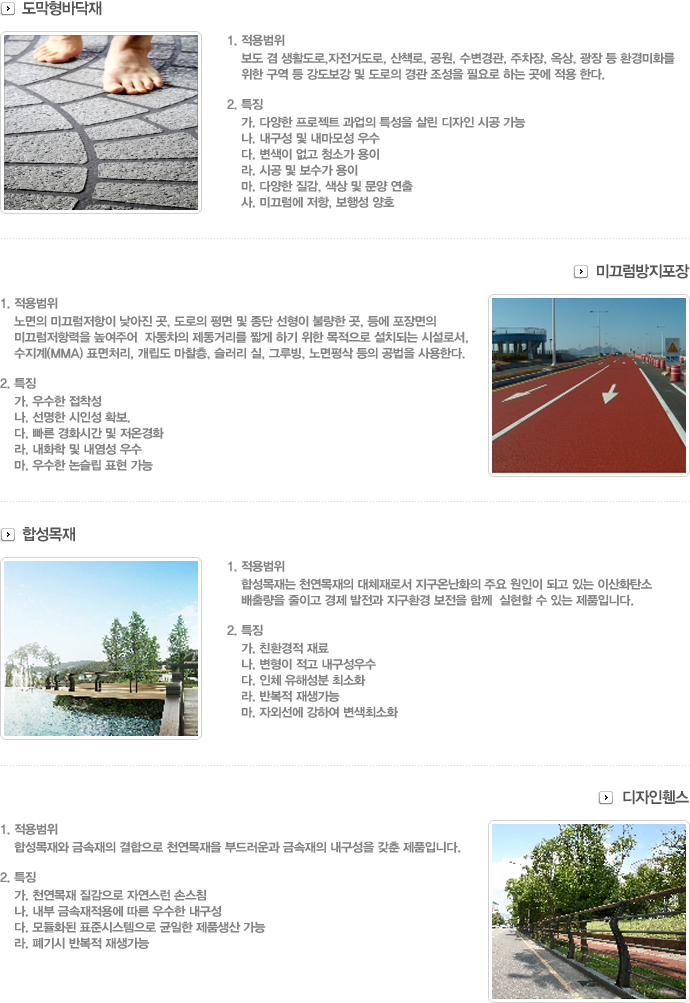 도막형바닥재

1. 적용범위
보도 겸 생활도로,자전거도로, 산책로, 공원, 수변경관, 주차장, 옥상, 광장 등 환경미화를 위한 구역 등 강도보강 및 도로의 경관 조성을 필요로 하는 곳에 적용 한다.

2. 특징
가. 다양한 프로젝트 과업의 특성을 살린 디자인 시공 가능
나. 내구성 및 내마모성 우수
다. 변색이 없고 청소가 용이
라. 시공 및 보수가 용이
마. 다양한 질감, 색상 및 문양 연출
사. 미끄럼에 저항, 보행성 양호

미끄럼방지포장

1. 적용범위
노면의 미끄럼저항이 낮아진 곳, 도로의 평면 및 종단 선형이 불량한 곳, 등에 포장면의 미끄럼저항력을 높여주어 자동차의 제동거리를 짧게 하기 위한 목적으로 설치되는 시설로서, 수지계(MMA) 표면처리, 개립도 마찰층, 슬러리 실, 그루빙, 노면평삭 등의 공법을 사용한다.

2. 특징
가. 우수한 접착성
나. 선명한 시인성 확보.
다. 빠른 경화시간 및 저온경화
라. 내화학 및 내염성 우수
마. 우수한 논슬립 표현 가능

합성목재

1. 적용범위
합성목재는 천연목재의 대체재로서 지구온난화의 주요 원인이 되고 있는 이산화탄소 배출량을 줄이고 경제 발전과 지구환경 보전을 함께 실현할 수 있는 제품입니다.

2. 특징
가. 친환경적 재료
나. 변형이 적고 내구성우수
다. 인체 유해성분 최소화
라. 반복적 재생가능
마. 자외선에 강하여 변색최소화

디자인휀스

1. 적용범위
합성목재와 금속재의 결합으로 천연목재을 부드러운과 금속재의 내구성을 갖춘 제품입니다.

2. 특징
가. 천연목재 질감으로 자연스런 손스침
나. 내부 금속재적용에 따른 우수한 내구성
다. 모듈화된 표준시스템으로 균일한 제품생산 가능
라. 폐기시 반복적 재생가능